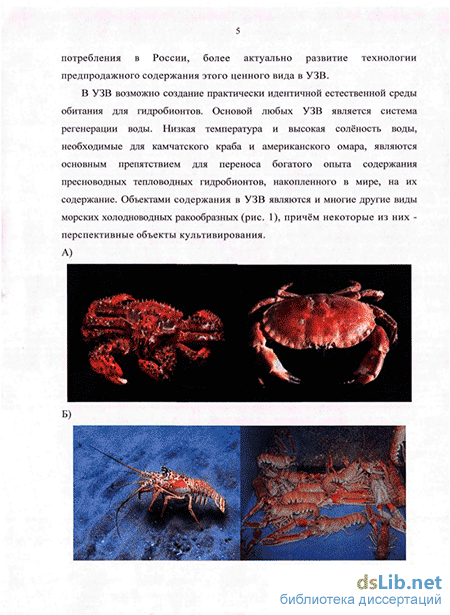 5

потребления в России, более актуально развитие технологии предпродажного содержания этого ценного вида в УЗВ.

В УЗВ возможно создание практически идентичной естественной среды обитания для гидробионтов. Основой любых УЗВ является система регенерации воды. Низкая температура и высокая солёность воды, необходимые для камчатского краба и американского омара, являются основным препятствием для переноса богатого опыта содержания пресноводных тепловодных гидробионтов, накопленного в мире, на их содержание. Объектами содержания в УЗВ являются и многие другие виды морских холодноводных ракообразных (рис. 1), причём некоторые из них - перспективные объекты культивирования.

А)

Б)

dsLib.net
библиотека диссертаций